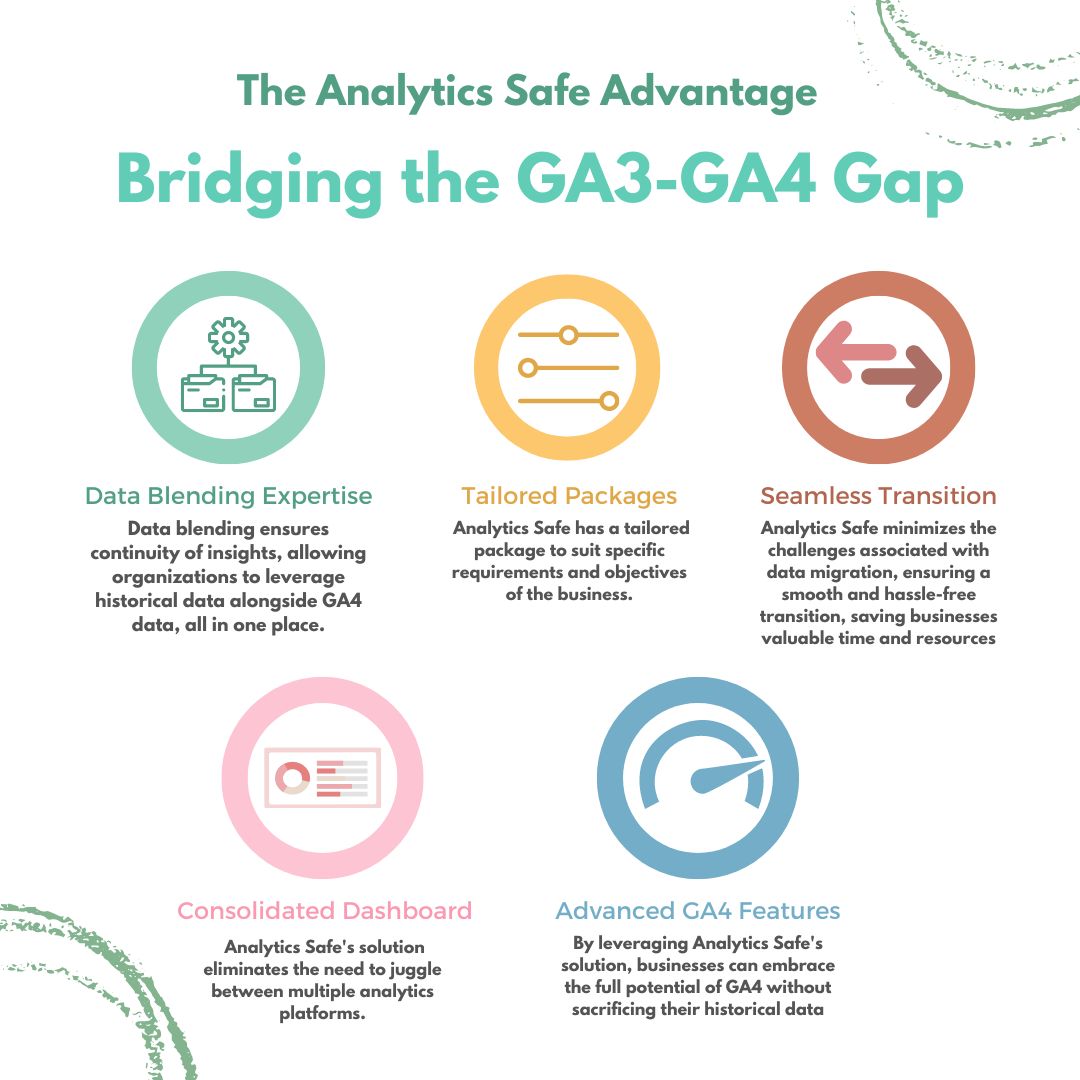 The Analytics Safe Advantage

Bridging the GA3-GA4 Gap

Data Blending Expertise

Data blending ensures continuity of insights, allowing organizations to leverage historical data alongside GA4 data, all in one place.

Tailored Packages

Analytics Safe has a tailored package to suit specific requirements and objectives of the business.

Seamless Transition

Analytics Safe minimizes the challenges associated with data migration, ensuring a smooth and hassle-free transition, saving businesses valuable time and resources

Consolidated Dashboard

Analytics Safe's solution eliminates the need to juggle between multiple analytics platforms.

Advanced GA4 Features

By leveraging Analytics Safe's solution, businesses can embrace the full potential of GA4 without sacrificing their historical data